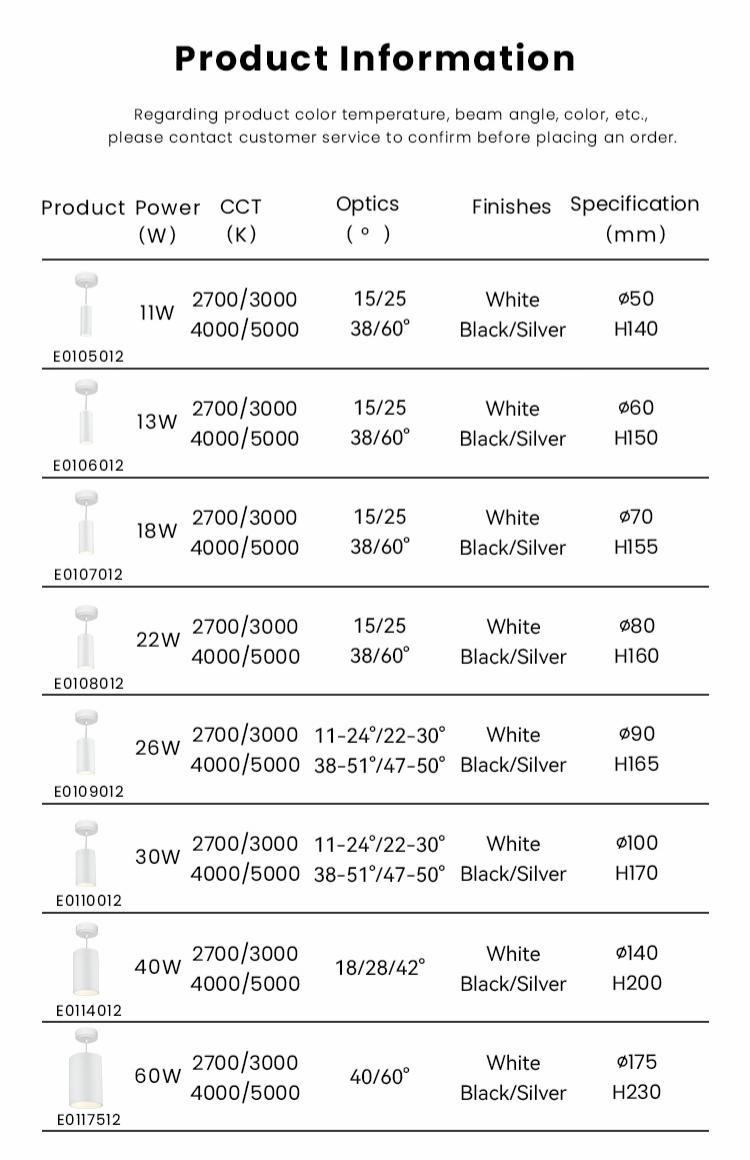 Product Information

Regarding product color temperature, beam angle, color, etc., please contact customer service to confirm before placing an order.

| Product | Power (W) | CCT (K) | Optics (°) | Finishes | Specification (mm) |
|---|---|---|---|---|---|
| E0105012 | 11W | 2700/3000 4000/5000 | 15/25 38/60° | White Black/Silver | ø50 H140 |
| E0106012 | 13W | 2700/3000 4000/5000 | 15/25 38/60° | White Black/Silver | ø60 H150 |
| E0107012 | 18W | 2700/3000 4000/5000 | 15/25 38/60° | White Black/Silver | ø70 H155 |
| E0108012 | 22W | 2700/3000 4000/5000 | 15/25 38/60° | White Black/Silver | ø80 H160 |
| E0109012 | 26W | 2700/3000 4000/5000 | 11-24°/22-30° 38-51°/47-50° | White Black/Silver | ø90 H165 |
| E0110012 | 30W | 2700/3000 4000/5000 | 11-24°/22-30° 38-51°/47-50° | White Black/Silver | ø100 H170 |
| E0114012 | 40W | 2700/3000 4000/5000 | 18/28/42° | White Black/Silver | ø140 H200 |
| E0117512 | 60W | 2700/3000 4000/5000 | 40/60° | White Black/Silver | ø175 H230 |